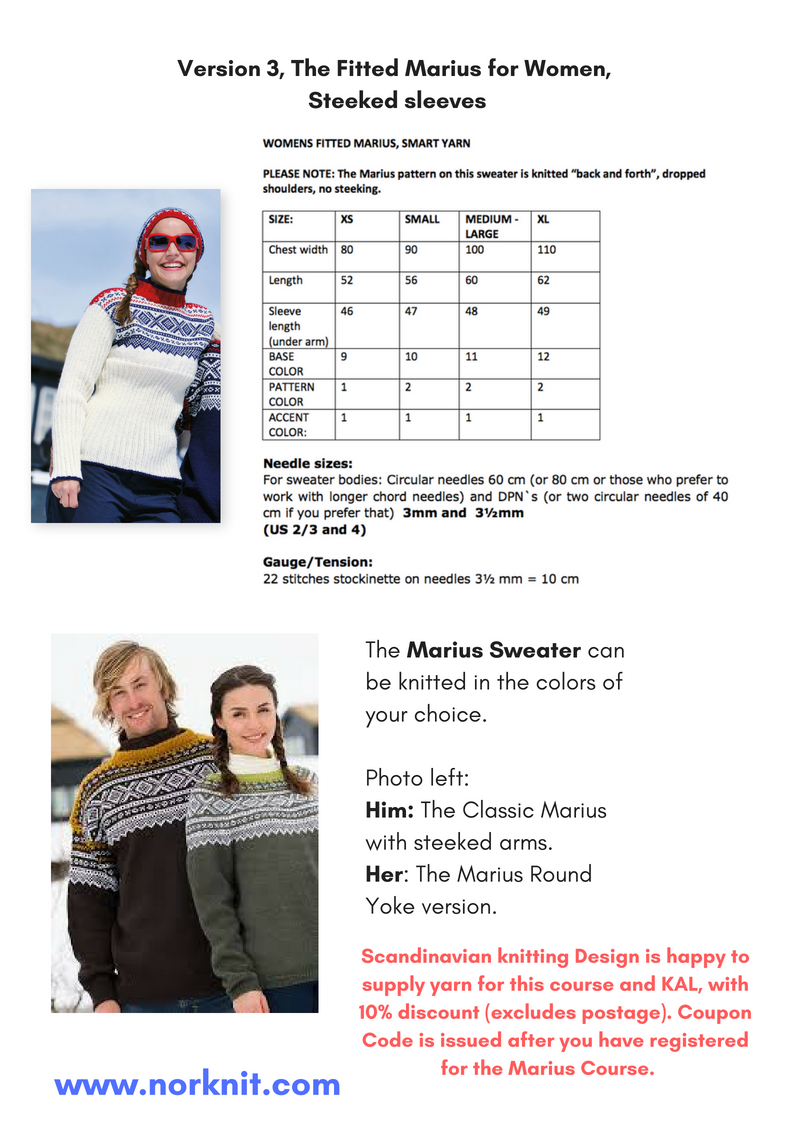 Version 3, The Fitted Marius for Women, Steeked sleeves

WOMENS FITTED MARIUS, SMART YARN

PLEASE NOTE: The Marius pattern on this sweater is knitted "back and forth", dropped shoulders, no steeking.

| SIZE: | XS | SMALL | MEDIUM - LARGE | XL |
|---|---|---|---|---|
| Chest width | 80 | 90 | 100 | 110 |
| Length | 52 | 56 | 60 | 62 |
| Sleeve length (under arm) | 46 | 47 | 48 | 49 |
| BASE COLOR | 9 | 10 | 11 | 12 |
| PATTERN COLOR | 1 | 2 | 2 | 2 |
| ACCENT COLOR: | 1 | 1 | 1 | 1 |

Needle sizes:
For sweater bodies: Circular needles 60 cm (or 80 cm or those who prefer to work with longer chord needles) and DPN`s (or two circular needles of 40 cm if you prefer that) 3mm and 3½mm
(US 2/3 and 4)

Gauge/Tension:
22 stitches stockinette on needles 3½ mm = 10 cm

The Marius Sweater can be knitted in the colors of your choice.

Photo left:
Him: The Classic Marius with steeked arms.
Her: The Marius Round Yoke version.

Scandinavian knitting Design is happy to supply yarn for this course and KAL, with 10% discount (excludes postage). Coupon Code is issued after you have registered for the Marius Course.

www.norknit.com